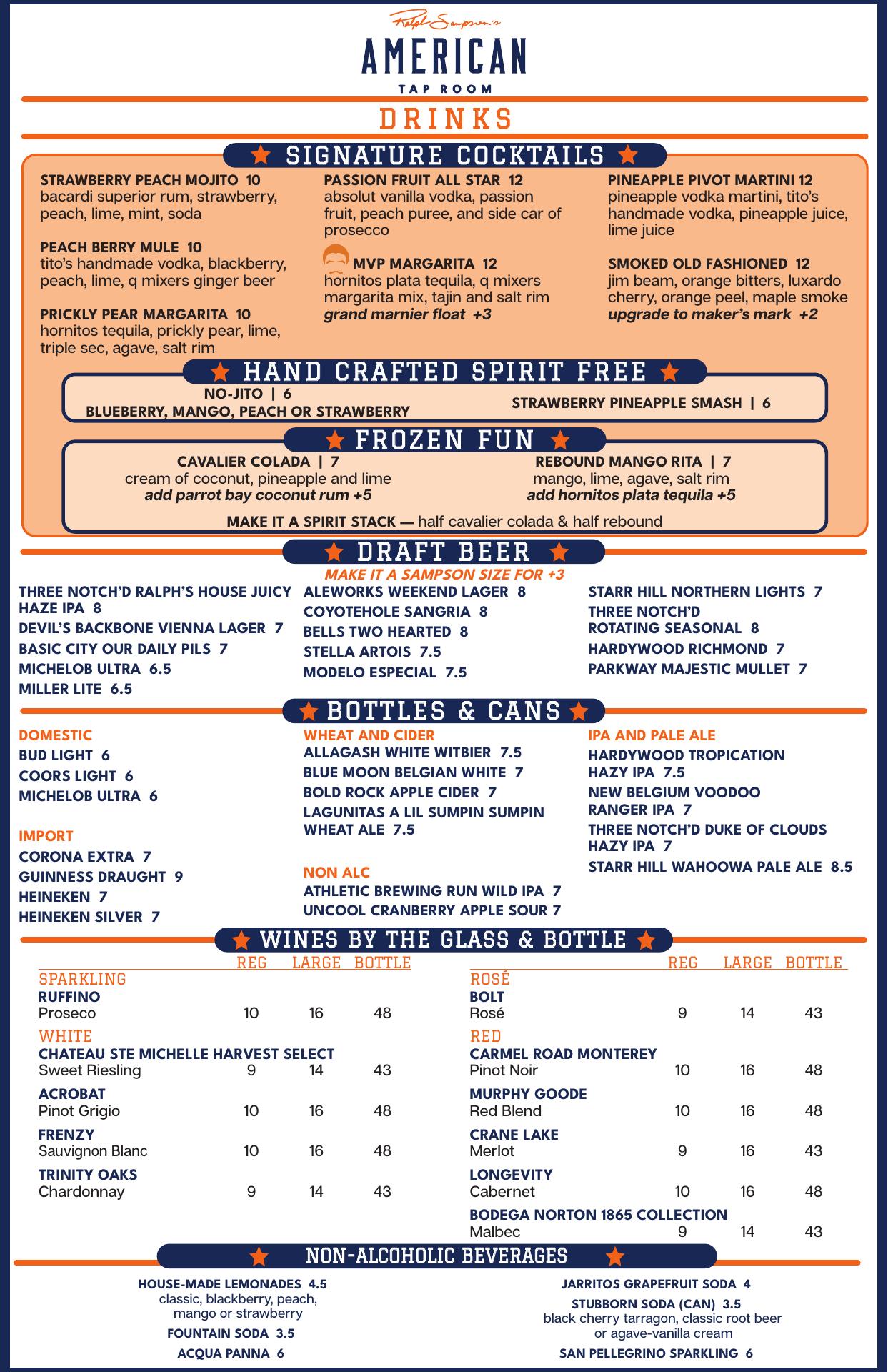 Ralph Sampson's
AMERICAN
TAP ROOM

DRINKS

SIGNATURE COCKTAILS

STRAWBERRY PEACH MOJITO 10
bacardi superior rum, strawberry, peach, lime, mint, soda

PEACH BERRY MULE 10
tito's handmade vodka, blackberry, peach, lime, q mixers ginger beer

PRICKLY PEAR MARGARITA 10
hornitos tequila, prickly pear, lime, triple sec, agave, salt rim

PASSION FRUIT ALL STAR 12
absolut vanilla vodka, passion fruit, peach puree, and side car of prosecco

MVP MARGARITA 12
hornitos plata tequila, q mixers margarita mix, tajin and salt rim
grand marnier float +3

PINEAPPLE PIVOT MARTINI 12
pineapple vodka martini, tito's handmade vodka, pineapple juice, lime juice

SMOKED OLD FASHIONED 12
jim beam, orange bitters, luxardo cherry, orange peel, maple smoke
upgrade to maker's mark +2

HAND CRAFTED SPIRIT FREE

NO-JITO | 6
BLUEBERRY, MANGO, PEACH OR STRAWBERRY

STRAWBERRY PINEAPPLE SMASH | 6

FROZEN FUN

CAVALIER COLADA | 7
cream of coconut, pineapple and lime
add parrot bay coconut rum +5

REBOUND MANGO RITA | 7
mango, lime, agave, salt rim
add hornitos plata tequila +5

MAKE IT A SPIRIT STACK — half cavalier colada & half rebound

DRAFT BEER
MAKE IT A SAMPSON SIZE FOR +3

THREE NOTCH'D RALPH'S HOUSE JUICY HAZE IPA 8
DEVIL'S BACKBONE VIENNA LAGER 7
BASIC CITY OUR DAILY PILS 7
MICHELOB ULTRA 6.5
MILLER LITE 6.5

ALEWORKS WEEKEND LAGER 8
COYOTEHOLE SANGRIA 8
BELLS TWO HEARTED 8
STELLA ARTOIS 7.5
MODELO ESPECIAL 7.5

STARR HILL NORTHERN LIGHTS 7
THREE NOTCH'D ROTATING SEASONAL 8
HARDYWOOD RICHMOND 7
PARKWAY MAJESTIC MULLET 7

BOTTLES & CANS

DOMESTIC
BUD LIGHT 6
COORS LIGHT 6
MICHELOB ULTRA 6

IMPORT
CORONA EXTRA 7
GUINNESS DRAUGHT 9
HEINEKEN 7
HEINEKEN SILVER 7

WHEAT AND CIDER
ALLAGASH WHITE WITBIER 7.5
BLUE MOON BELGIAN WHITE 7
BOLD ROCK APPLE CIDER 7
LAGUNITAS A LIL SUMPIN SUMPIN WHEAT ALE 7.5

NON ALC
ATHLETIC BREWING RUN WILD IPA 7
UNCOOL CRANBERRY APPLE SOUR 7

IPA AND PALE ALE
HARDYWOOD TROPICATION HAZY IPA 7.5
NEW BELGIUM VOODOO RANGER IPA 7
THREE NOTCH'D DUKE OF CLOUDS HAZY IPA 7
STARR HILL WAHOOWA PALE ALE 8.5

WINES BY THE GLASS & BOTTLE

| | REG | LARGE | BOTTLE |
|---|---|---|---|
| SPARKLING | | | |
| RUFFINO Proseco | 10 | 16 | 48 |
| WHITE | | | |
| CHATEAU STE MICHELLE HARVEST SELECT Sweet Riesling | 9 | 14 | 43 |
| ACROBAT Pinot Grigio | 10 | 16 | 48 |
| FRENZY Sauvignon Blanc | 10 | 16 | 48 |
| TRINITY OAKS Chardonnay | 9 | 14 | 43 |

| | REG | LARGE | BOTTLE |
|---|---|---|---|
| ROSÉ | | | |
| BOLT Rosé | 9 | 14 | 43 |
| RED | | | |
| CARMEL ROAD MONTEREY Pinot Noir | 10 | 16 | 48 |
| MURPHY GOODE Red Blend | 10 | 16 | 48 |
| CRANE LAKE Merlot | 9 | 16 | 43 |
| LONGEVITY Cabernet | 10 | 16 | 48 |
| BODEGA NORTON 1865 COLLECTION Malbec | 9 | 14 | 43 |

NON-ALCOHOLIC BEVERAGES

HOUSE-MADE LEMONADES 4.5
classic, blackberry, peach, mango or strawberry
FOUNTAIN SODA 3.5
ACQUA PANNA 6

JARRITOS GRAPEFRUIT SODA 4
STUBBORN SODA (CAN) 3.5
black cherry tarragon, classic root beer or agave-vanilla cream
SAN PELLEGRINO SPARKLING 6